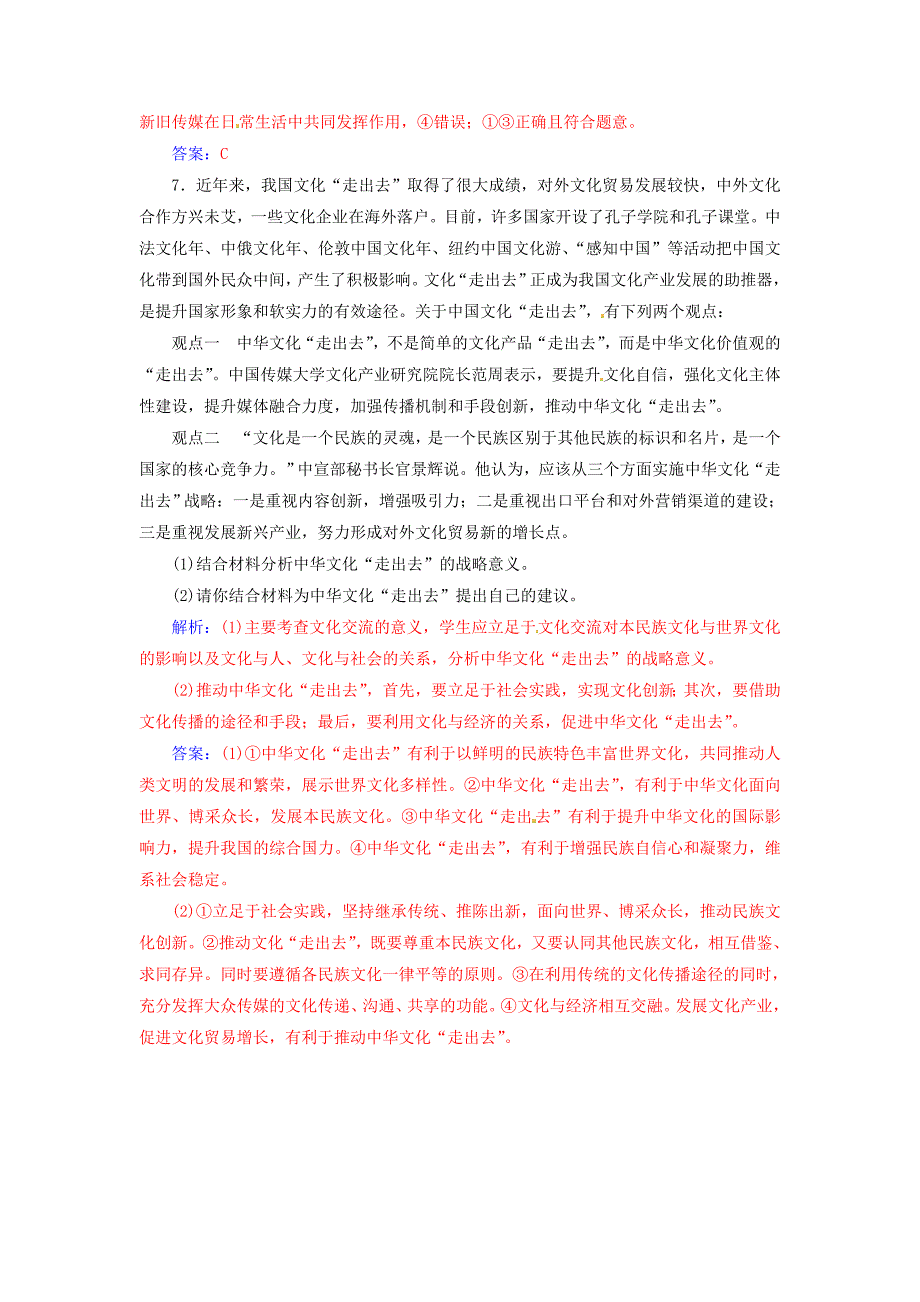 新旧传媒在日常生活中共同发挥作用，④错误；①③正确且符合题意。

答案：C

7．近年来，我国文化“走出去”取得了很大成绩，对外文化贸易发展较快，中外文化合作方兴未艾，一些文化企业在海外落户。目前，许多国家开设了孔子学院和孔子课堂。中法文化年、中俄文化年、伦敦中国文化年、纽约中国文化游、“感知中国”等活动把中国文化带到国外民众中间，产生了积极影响。文化“走出去”正成为我国文化产业发展的助推器，是提升国家形象和软实力的有效途径。关于中国文化“走出去”，有下列两个观点：

观点一　中华文化“走出去”，不是简单的文化产品“走出去”，而是中华文化价值观的“走出去”。中国传媒大学文化产业研究院院长范周表示，要提升文化自信，强化文化主体性建设，提升媒体融合力度，加强传播机制和手段创新，推动中华文化“走出去”。

观点二　“文化是一个民族的灵魂，是一个民族区别于其他民族的标识和名片，是一个国家的核心竞争力。”中宣部秘书长官景辉说。他认为，应该从三个方面实施中华文化“走出去”战略：一是重视内容创新，增强吸引力；二是重视出口平台和对外营销渠道的建设；三是重视发展新兴产业，努力形成对外文化贸易新的增长点。

(1)结合材料分析中华文化“走出去”的战略意义。

(2)请你结合材料为中华文化“走出去”提出自己的建议。

解析：(1)主要考查文化交流的意义，学生应立足于文化交流对本民族文化与世界文化的影响以及文化与人、文化与社会的关系，分析中华文化“走出去”的战略意义。

(2)推动中华文化“走出去”，首先，要立足于社会实践，实现文化创新；其次，要借助文化传播的途径和手段；最后，要利用文化与经济的关系，促进中华文化“走出去”。

答案：(1)①中华文化“走出去”有利于以鲜明的民族特色丰富世界文化，共同推动人类文明的发展和繁荣，展示世界文化多样性。②中华文化“走出去”，有利于中华文化面向世界、博采众长，发展本民族文化。③中华文化“走出去”有利于提升中华文化的国际影响力，提升我国的综合国力。④中华文化“走出去”，有利于增强民族自信心和凝聚力，维系社会稳定。

(2)①立足于社会实践，坚持继承传统、推陈出新，面向世界、博采众长，推动民族文化创新。②推动文化“走出去”，既要尊重本民族文化，又要认同其他民族文化，相互借鉴、求同存异。同时要遵循各民族文化一律平等的原则。③在利用传统的文化传播途径的同时，充分发挥大众传媒的文化传递、沟通、共享的功能。④文化与经济相互交融。发展文化产业，促进文化贸易增长，有利于推动中华文化“走出去”。